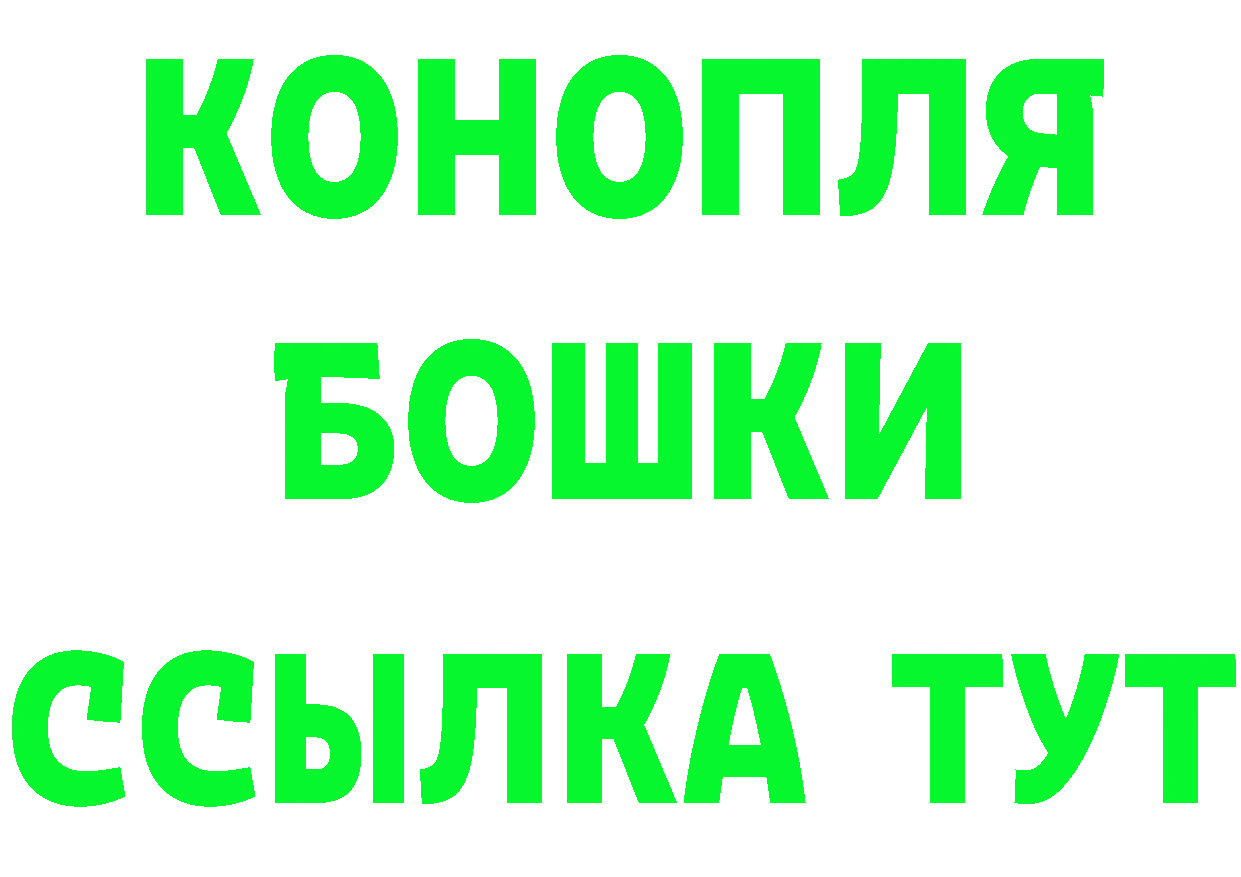 КОНОПЛЯ
БОШКИ
ССЫЛКА ТУТ